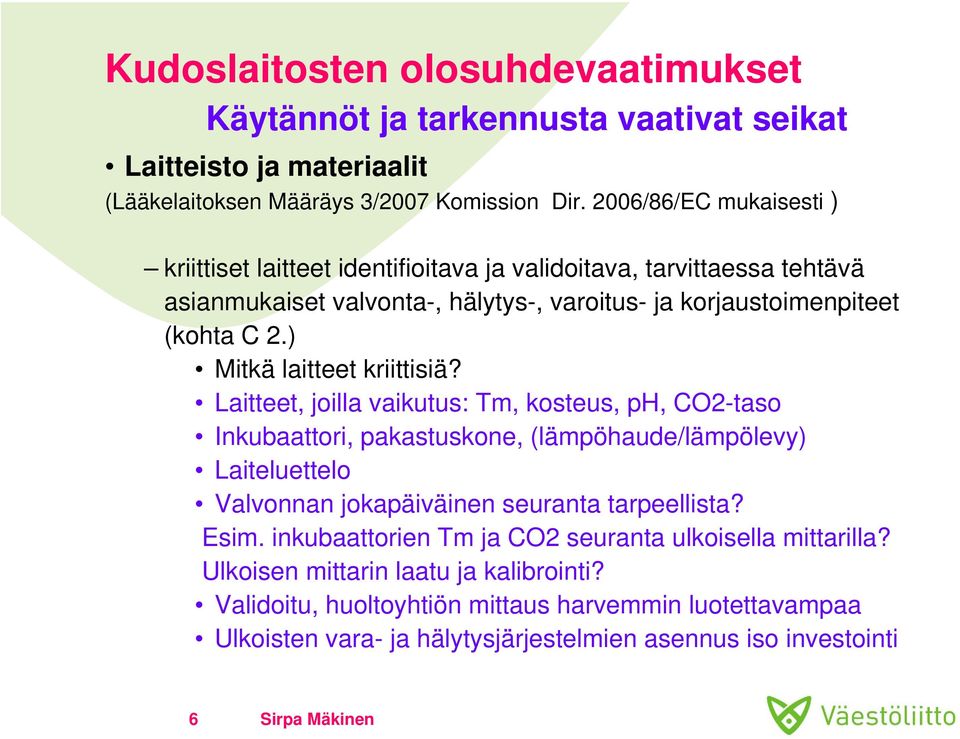 Kudoslaitosten olosuhdevaatimukset

Käytännöt ja tarkennusta vaativat seikat

• Laitteisto ja materiaalit

(Lääkelaitoksen Määräys 3/2007 Komission Dir. 2006/86/EC mukaisesti )

– kriittiset laitteet identifioitava ja validoitava, tarvittaessa tehtävä asianmukaiset valvonta-, hälytys-, varoitus- ja korjaustoimenpiteet (kohta C 2.)

• Mitkä laitteet kriittisiä?

• Laitteet, joilla vaikutus: Tm, kosteus, pH, CO2-taso

• Inkubaattori, pakastuskone, (lämpöhaude/lämpölevy)

• Laiteluettelo

• Valvonnan jokapäiväinen seuranta tarpeellista?

Esim. inkubaattorien Tm ja CO2 seuranta ulkoisella mittarilla?

Ulkoisen mittarin laatu ja kalibrointi?

• Validoitu, huoltoyhtiön mittaus harvemmin luotettavampaa

• Ulkoisten vara- ja hälytysjärjestelmien asennus iso investointi

6 Sirpa Mäkinen

Väestöliitto